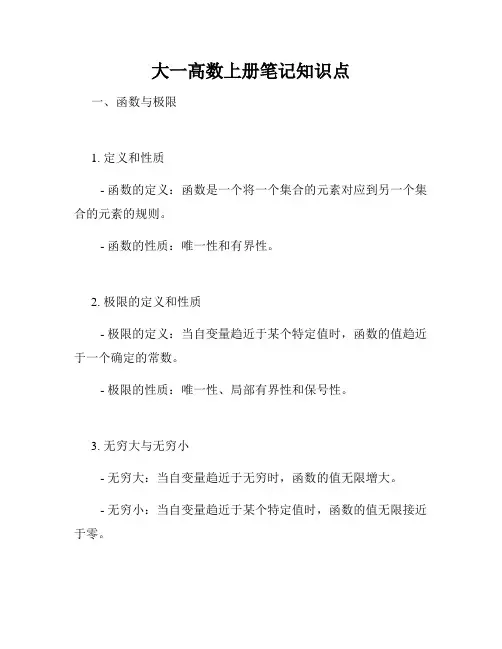 大一高数上册笔记知识点

一、函数与极限

1. 定义和性质

- 函数的定义：函数是一个将一个集合的元素对应到另一个集合的元素的规则。

- 函数的性质：唯一性和有界性。

2. 极限的定义和性质

- 极限的定义：当自变量趋近于某个特定值时，函数的值趋近于一个确定的常数。

- 极限的性质：唯一性、局部有界性和保号性。

3. 无穷大与无穷小

- 无穷大：当自变量趋近于无穷时，函数的值无限增大。

- 无穷小：当自变量趋近于某个特定值时，函数的值无限接近于零。